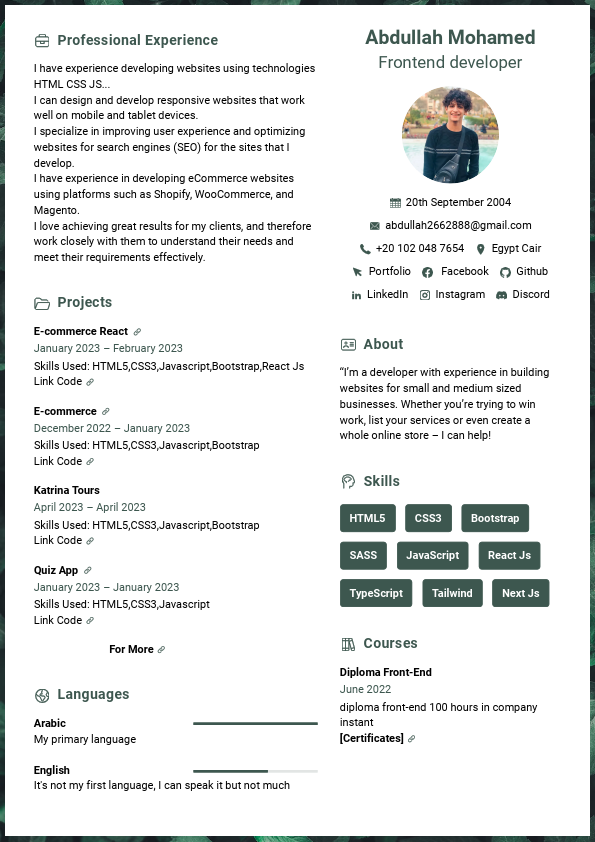 Professional Experience

I have experience developing websites using technologies HTML CSS JS...
I can design and develop responsive websites that work well on mobile and tablet devices.
I specialize in improving user experience and optimizing websites for search engines (SEO) for the sites that I develop.
I have experience in developing eCommerce websites using platforms such as Shopify, WooCommerce, and Magento.
I love achieving great results for my clients, and therefore work closely with them to understand their needs and meet their requirements effectively.

Projects

E-commerce React
January 2023 – February 2023
Skills Used: HTML5,CSS3,Javascript,Bootstrap,React Js
Link Code

E-commerce
December 2022 – January 2023
Skills Used: HTML5,CSS3,Javascript,Bootstrap
Link Code

Katrina Tours
April 2023 – April 2023
Skills Used: HTML5,CSS3,Javascript,Bootstrap
Link Code

Quiz App
January 2023 – January 2023
Skills Used: HTML5,CSS3,Javascript
Link Code

For More

Languages

Arabic
My primary language

English
It's not my first language, I can speak it but not much

Abdullah Mohamed
Frontend developer

20th September 2004
abdullah2662888@gmail.com
+20 102 048 7654 Egypt Cair
Portfolio Facebook Github
LinkedIn Instagram Discord

About

"I'm a developer with experience in building websites for small and medium sized businesses. Whether you're trying to win work, list your services or even create a whole online store – I can help!

Skills

HTML5 CSS3 Bootstrap
SASS JavaScript React Js
TypeScript Tailwind Next Js

Courses

Diploma Front-End
June 2022
diploma front-end 100 hours in company instant
[Certificates]